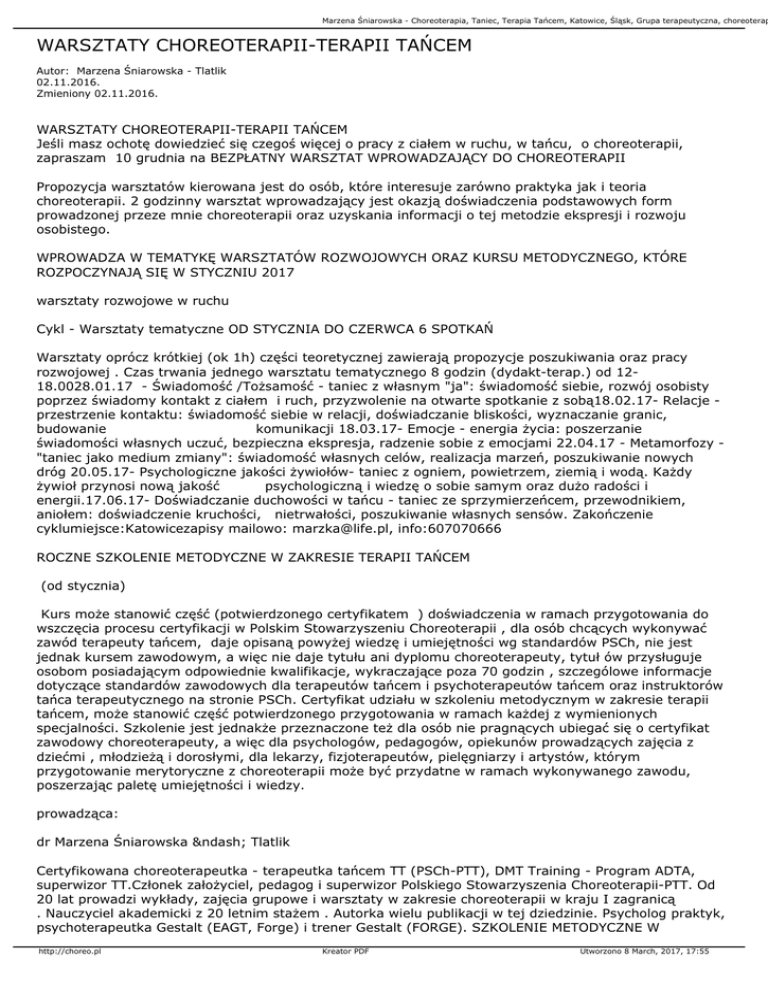 Marzena Śniarowska - Choreoterapia, Taniec, Terapia Tańcem, Katowice, Śląsk, Grupa terapeutyczna, choreoterap

WARSZTATY CHOREOTERAPII-TERAPII TAŃCEM

Autor: Marzena Śniarowska - Tlatlik
02.11.2016.
Zmieniony 02.11.2016.

WARSZTATY CHOREOTERAPII-TERAPII TAŃCEM
Jeśli masz ochotę dowiedzieć się czegoś więcej o pracy z ciałem w ruchu, w tańcu, o choreoterapii, zapraszam 10 grudnia na BEZPŁATNY WARSZTAT WPROWADZAJĄCY DO CHOREOTERAPII

Propozycja warsztatów kierowana jest do osób, które interesuje zarówno praktyka jak i teoria choreoterapii. 2 godzinny warsztat wprowadzający jest okazją doświadczenia podstawowych form prowadzonej przeze mnie choreoterapii oraz uzyskania informacji o tej metodzie ekspresji i rozwoju osobistego.

WPROWADZA W TEMATYKĘ WARSZTATÓW ROZWOJOWYCH ORAZ KURSU METODYCZNEGO, KTÓRE ROZPOCZYNAJĄ SIĘ W STYCZNIU 2017

warsztaty rozwojowe w ruchu

Cykl - Warsztaty tematyczne OD STYCZNIA DO CZERWCA 6 SPOTKAŃ

Warsztaty oprócz krótkiej (ok 1h) części teoretycznej zawierają propozycje poszukiwania oraz pracy rozwojowej . Czas trwania jednego warsztatu tematycznego 8 godzin (dydakt-terap.) od 12-18.0028.01.17 - Świadomość /Tożsamość - taniec z własnym "ja": świadomość siebie, rozwój osobisty poprzez świadomy kontakt z ciałem i ruch, przyzwolenie na otwarte spotkanie z sobą18.02.17- Relacje - przestrzenie kontaktu: świadomość siebie w relacji, doświadczanie bliskości, wyznaczanie granic, budowanie komunikacji 18.03.17- Emocje - energia życia: poszerzanie świadomości własnych uczuć, bezpieczna ekspresja, radzenie sobie z emocjami 22.04.17 - Metamorfozy - "taniec jako medium zmiany": świadomość własnych celów, realizacja marzeń, poszukiwanie nowych dróg 20.05.17- Psychologiczne jakości żywiołów- taniec z ogniem, powietrzem, ziemią i wodą. Każdy żywioł przynosi nową jakość psychologiczną i wiedzę o sobie samym oraz dużo radości i energii.17.06.17- Doświadczanie duchowości w tańcu - taniec ze sprzymierzeńcem, przewodnikiem, aniołem: doświadczenie kruchości, nietrwałości, poszukiwanie własnych sensów. Zakończenie cyklumiejsce:Katowicezapisy mailowo: marzka@life.pl, info:607070666

ROCZNE SZKOLENIE METODYCZNE W ZAKRESIE TERAPII TAŃCEM

(od stycznia)

Kurs może stanowić część (potwierdzonego certyfikatem ) doświadczenia w ramach przygotowania do wszczęcia procesu certyfikacji w Polskim Stowarzyszeniu Choreoterapii , dla osób chcących wykonywać zawód terapeuty tańcem, daje opisaną powyżej wiedzę i umiejętności wg standardów PSCh, nie jest jednak kursem zawodowym, a więc nie daje tytułu ani dyplomu choreoterapeuty, tytuł ów przysługuje osobom posiadającym odpowiednie kwalifikacje, wykraczające poza 70 godzin , szczegółowe informacje dotyczące standardów zawodowych dla terapeutów tańcem i psychoterapeutów tańcem oraz instruktorów tańca terapeutycznego na stronie PSCh. Certyfikat udziału w szkoleniu metodycznym w zakresie terapii tańcem, może stanowić część potwierdzonego przygotowania w ramach każdej z wymienionych specjalności. Szkolenie jest jednakże przeznaczone też dla osób nie pragnących ubiegać się o certyfikat zawodowy choreoterapeuty, a więc dla psychologów, pedagogów, opiekunów prowadzących zajęcia z dziećmi , młodzieżą i dorosłymi, dla lekarzy, fizjoterapeutów, pielęgniarzy i artystów, którym przygotowanie merytoryczne z choreoterapii może być przydatne w ramach wykonywanego zawodu, poszerzając paletę umiejętności i wiedzy.

prowadząca:

dr Marzena Śniarowska &ndash; Tlatlik

Certyfikowana choreoterapeutka - terapeutka tańcem TT (PSCh-PTT), DMT Training - Program ADTA, superwizor TT.Członek założyciel, pedagog i superwizor Polskiego Stowarzyszenia Choreoterapii-PTT. Od 20 lat prowadzi wykłady, zajęcia grupowe i warsztaty w zakresie choreoterapii w kraju I zagranicą . Nauczyciel akademicki z 20 letnim stażem . Autorka wielu publikacji w tej dziedzinie. Psycholog praktyk, psychoterapeutka Gestalt (EAGT, Forge) i trener Gestalt (FORGE). SZKOLENIE METODYCZNE W

http://choreo.pl Kreator PDF Utworzono 8 March, 2017, 17:55